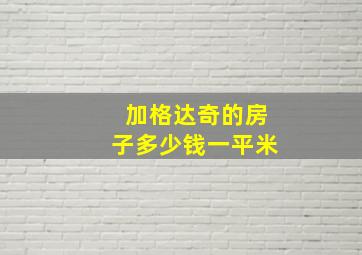 加格达奇的房子多少钱一平米